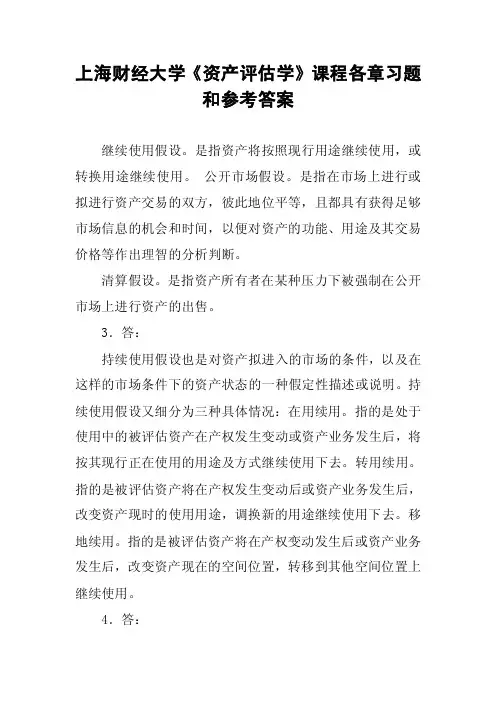 上海财经大学《资产评估学》课程各章习题和参考答案

继续使用假设。是指资产将按照现行用途继续使用，或转换用途继续使用。 公开市场假设。是指在市场上进行或拟进行资产交易的双方，彼此地位平等，且都具有获得足够市场信息的机会和时间，以便对资产的功能、用途及其交易价格等作出理智的分析判断。

清算假设。是指资产所有者在某种压力下被强制在公开市场上进行资产的出售。

3．答：

持续使用假设也是对资产拟进入的市场的条件，以及在这样的市场条件下的资产状态的一种假定性描述或说明。持续使用假设又细分为三种具体情况：在用续用。指的是处于使用中的被评估资产在产权发生变动或资产业务发生后，将按其现行正在使用的用途及方式继续使用下去。转用续用。指的是被评估资产将在产权发生变动后或资产业务发生后，改变资产现时的使用用途，调换新的用途继续使用下去。移地续用。指的是被评估资产将在产权变动发生后或资产业务发生后，改变资产现在的空间位置，转移到其他空间位置上继续使用。

4．答：